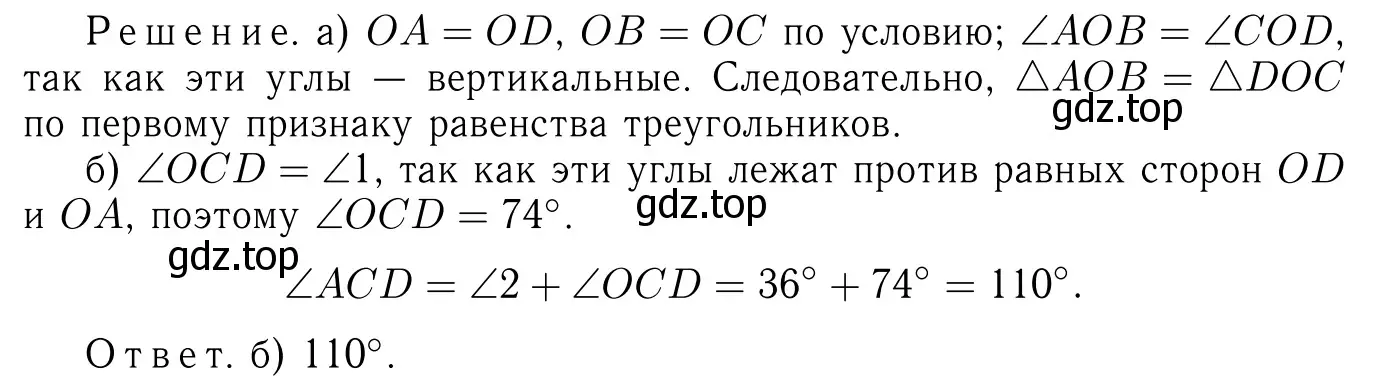 Решение. а) $OA = OD$, $OB = OC$ по условию; $\angle AOB = \angle COD$, так как эти углы — вертикальные. Следовательно, $\triangle AOB = \triangle DOC$ по первому признаку равенства треугольников.
gdz.top

б) $\angle OCD = \angle 1$, так как эти углы лежат против равных сторон $OD$ и $OA$, поэтому $\angle OCD = 74^\circ$.
gdz.top

gdz.top
$\angle ACD = \angle 2 + \angle OCD = 36^\circ + 74^\circ = 110^\circ$.

Ответ. б) $110^\circ$.